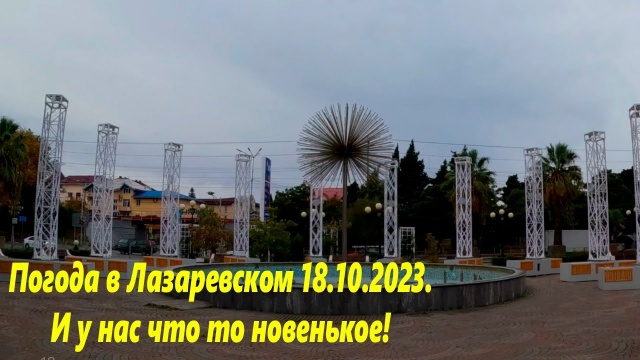 Погода в Лазаревском 18.10.2023.
И у нас что то новенькое!